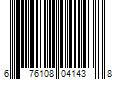 6 76108 04143 8